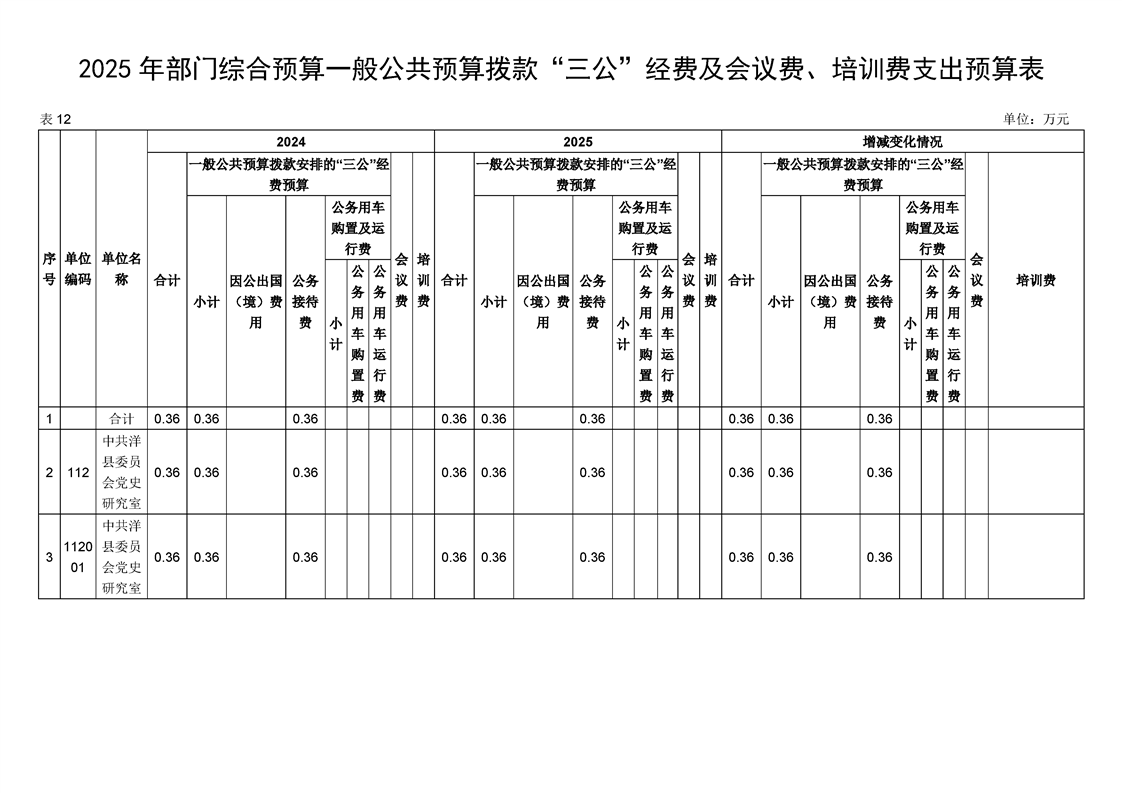 2025年部门综合预算一般公共预算拨款“三公”经费及会议费、培训费支出预算表

表12

单位：万元

| 序号 | 单位编码 | 单位名称 | 2024 | | | | | | | | | 2025 | | | | | | | | | 增减变化情况 | | | | | | | | |
|---|---|---|---|---|---|---|---|---|---|---|---|---|---|---|---|---|---|---|---|---|---|---|---|---|---|---|---|---|---|
| | | | 合计 | 一般公共预算拨款安排的“三公”经费预算 | | | | | | 会议费 | 培训费 | 合计 | 一般公共预算拨款安排的“三公”经费预算 | | | | | | 会议费 | 培训费 | 合计 | 一般公共预算拨款安排的“三公”经费预算 | | | | | | 会议费 | 培训费 |
| | | | | 小计 | 因公出国（境）费用 | 公务接待费 | 公务用车购置及运行费 | | | | | | 小计 | 因公出国（境）费用 | 公务接待费 | 公务用车购置及运行费 | | | | | | 小计 | 因公出国（境）费用 | 公务接待费 | 公务用车购置及运行费 | | | | |
| | | | | | | | 小计 | 公务用车购置费 | 公务用车运行费 | | | | | | | 小计 | 公务用车购置费 | 公务用车运行费 | | | | | | | 小计 | 公务用车购置费 | 公务用车运行费 | | |
| 1 | | 合计 | 0.36 | 0.36 | | 0.36 | | | | | | 0.36 | 0.36 | | 0.36 | | | | | | 0.36 | 0.36 | | 0.36 | | | | | |
| 2 | 112 | 中共洋县委员会党史研究室 | 0.36 | 0.36 | | 0.36 | | | | | | 0.36 | 0.36 | | 0.36 | | | | | | 0.36 | 0.36 | | 0.36 | | | | | |
| 3 | 112001 | 中共洋县委员会党史研究室 | 0.36 | 0.36 | | 0.36 | | | | | | 0.36 | 0.36 | | 0.36 | | | | | | 0.36 | 0.36 | | 0.36 | | | | | |